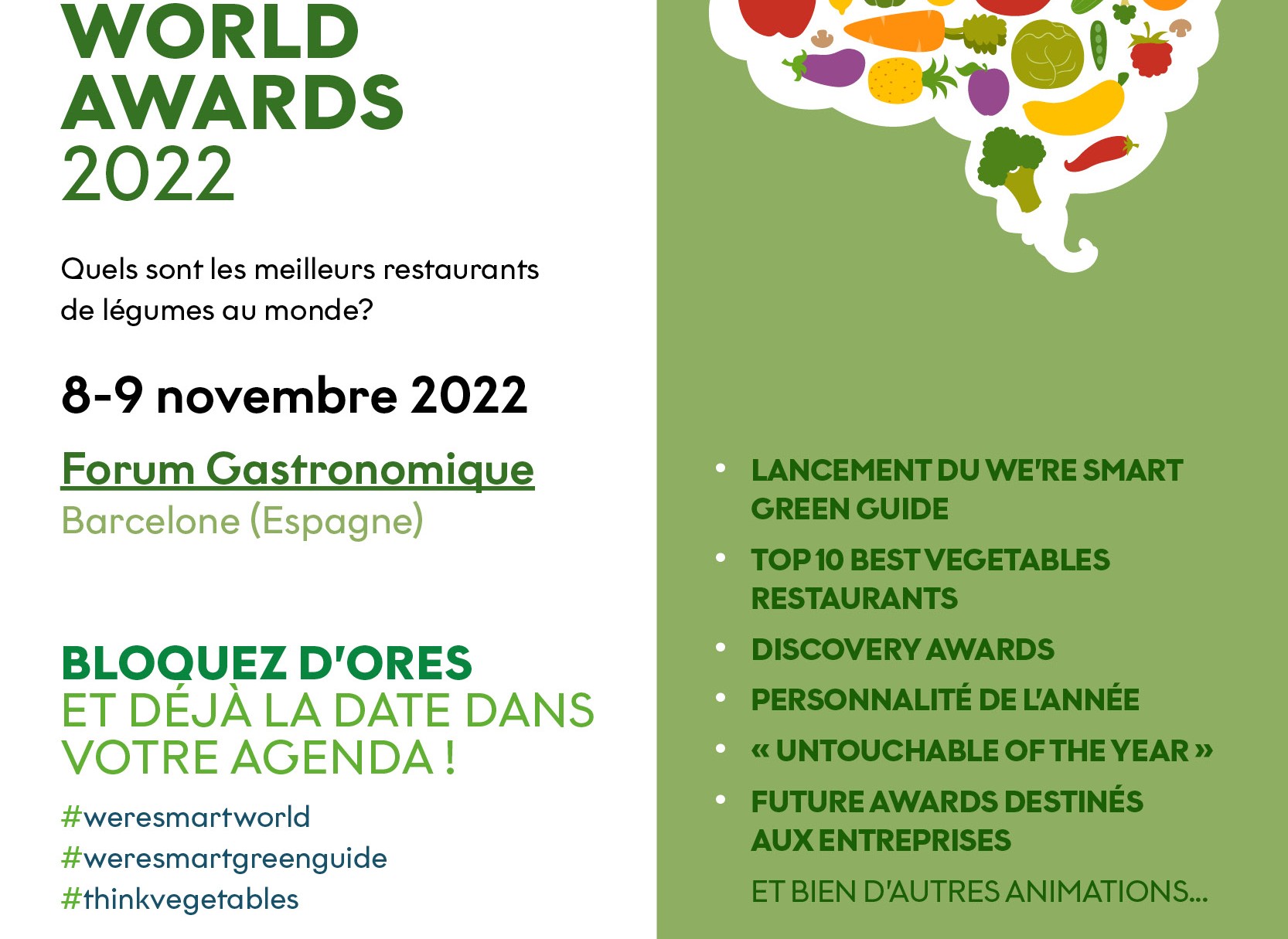 WORLD
AWARDS
2022

Quels sont les meilleurs restaurants de légumes au monde?

8-9 novembre 2022

Forum Gastronomique
Barcelone (Espagne)

BLOQUEZ D'ORES
ET DÉJÀ LA DATE DANS
VOTRE AGENDA !

#weresmartworld
#weresmartgreenguide
#thinkvegetables

• LANCEMENT DU WE'RE SMART GREEN GUIDE
• TOP 10 BEST VEGETABLES RESTAURANTS
• DISCOVERY AWARDS
• PERSONNALITÉ DE L'ANNÉE
• « UNTOUCHABLE OF THE YEAR »
• FUTURE AWARDS DESTINÉS AUX ENTREPRISES

ET BIEN D'AUTRES ANIMATIONS...